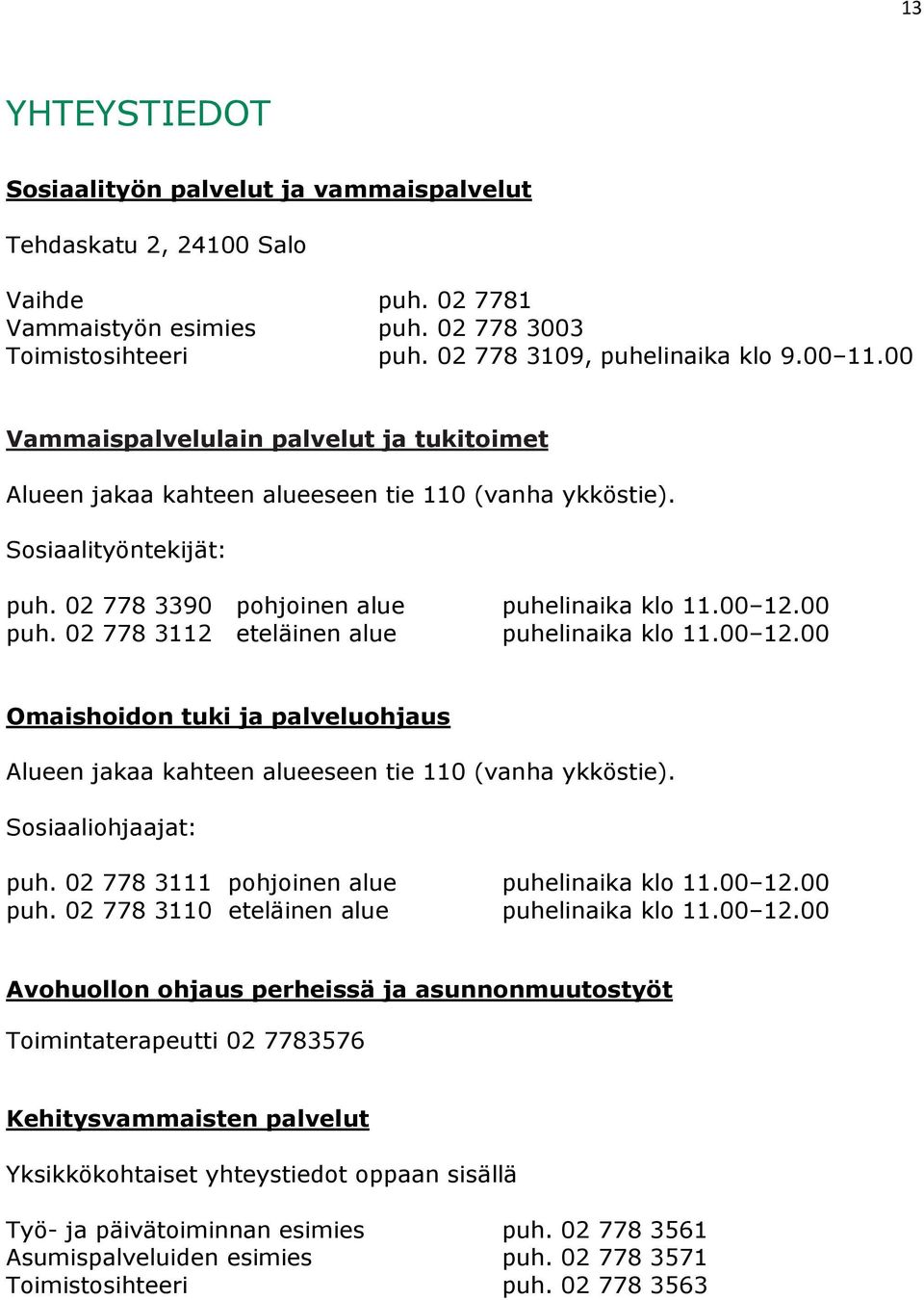 13

YHTEYSTIEDOT

Sosiaalityön palvelut ja vammaispalvelut

Tehdaskatu 2, 24100 Salo

Vaihde puh. 02 7781
Vammaistyön esimies puh. 02 778 3003
Toimistosihteeri puh. 02 778 3109, puhelinaika klo 9.00–11.00

Vammaispalvelulain palvelut ja tukitoimet

Alueen jakaa kahteen alueeseen tie 110 (vanha ykköstie).

Sosiaalityöntekijät:

puh. 02 778 3390 pohjoinen alue puhelinaika klo 11.00–12.00
puh. 02 778 3112 eteläinen alue puhelinaika klo 11.00–12.00

Omaishoidon tuki ja palveluohjaus

Alueen jakaa kahteen alueeseen tie 110 (vanha ykköstie).

Sosiaaliohjaajat:

puh. 02 778 3111 pohjoinen alue puhelinaika klo 11.00–12.00
puh. 02 778 3110 eteläinen alue puhelinaika klo 11.00–12.00

Avohuollon ohjaus perheissä ja asunnonmuutostyöt

Toimintaterapeutti 02 7783576

Kehitysvammaisten palvelut

Yksikkökohtaiset yhteystiedot oppaan sisällä

Työ- ja päivätoiminnan esimies puh. 02 778 3561
Asumispalveluiden esimies puh. 02 778 3571
Toimistosihteeri puh. 02 778 3563